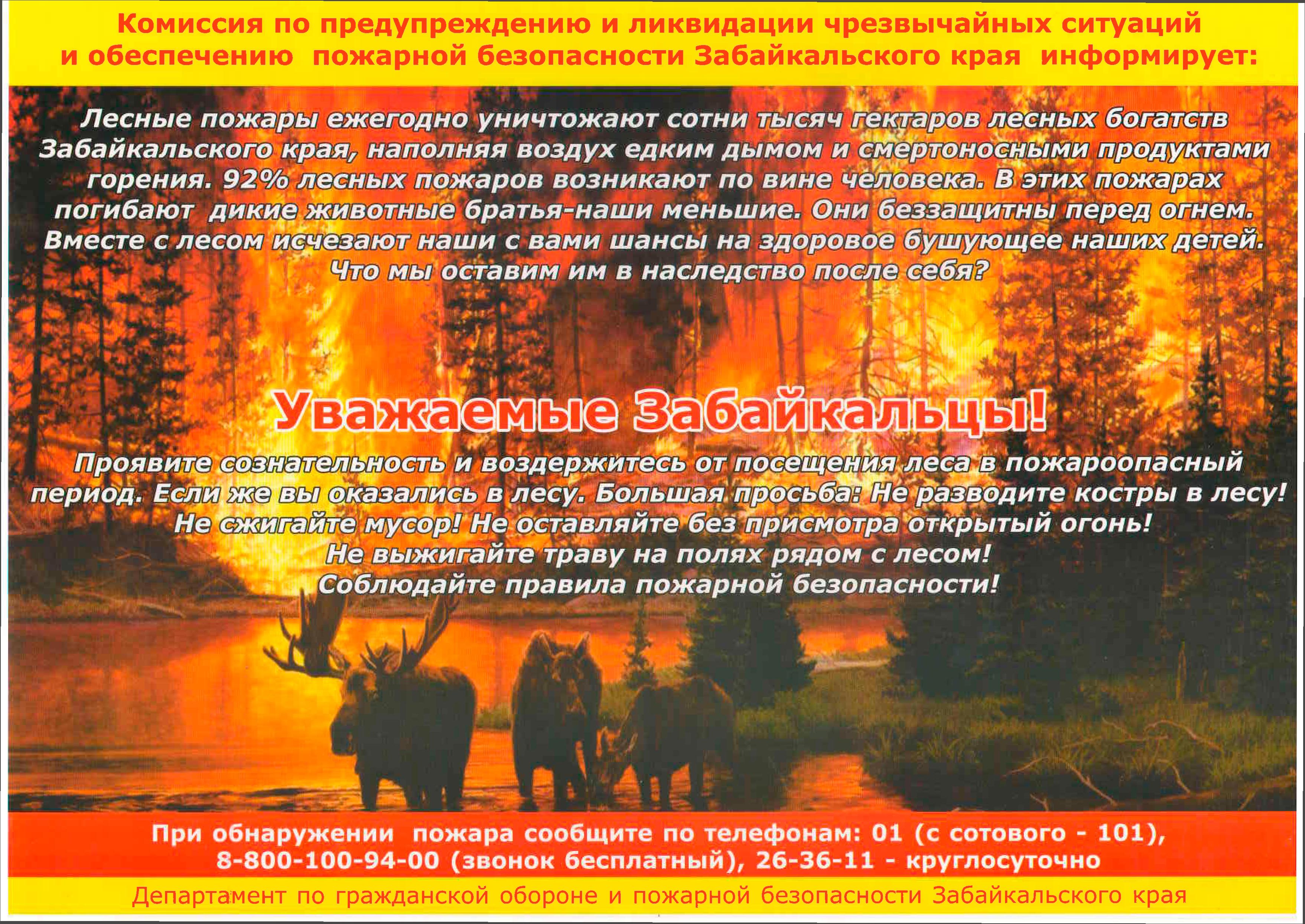 Комиссия по предупреждению и ликвидации чрезвычайных ситуаций и обеспечению пожарной безопасности Забайкальского края информирует:

Лесные пожары ежегодно уничтожают сотни тысяч гектаров лесных богатств Забайкальского края, наполняя воздух едким дымом и смертоносными продуктами горения. 92% лесных пожаров возникают по вине человека. В этих пожарах погибают дикие животные братья-наши меньшие. Они беззащитны перед огнем. Вместе с лесом исчезают наши с вами шансы на здоровое бушующее наших детей. Что мы оставим им в наследство после себя?

Уважаемые Забайкальцы!

Проявите сознательность и воздержитесь от посещения леса в пожароопасный период. Если же вы оказались в лесу. Большая просьба: Не разводите костры в лесу! Не сжигайте мусор! Не оставляйте без присмотра открытый огонь! Не выжигайте траву на полях рядом с лесом! Соблюдайте правила пожарной безопасности!

При обнаружении пожара сообщите по телефонам: 01 (с сотового - 101), 8-800-100-94-00 (звонок бесплатный), 26-36-11 - круглосуточно

Департамент по гражданской обороне и пожарной безопасности Забайкальского края